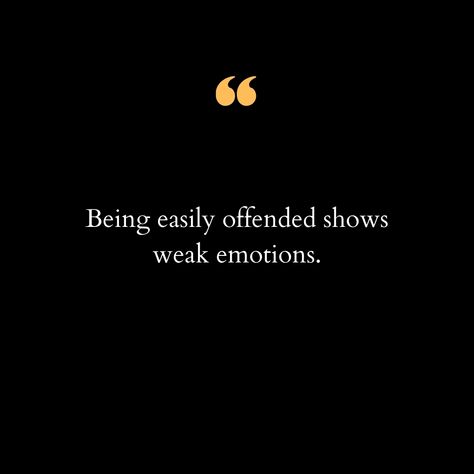 “

Being easily offended shows weak emotions.